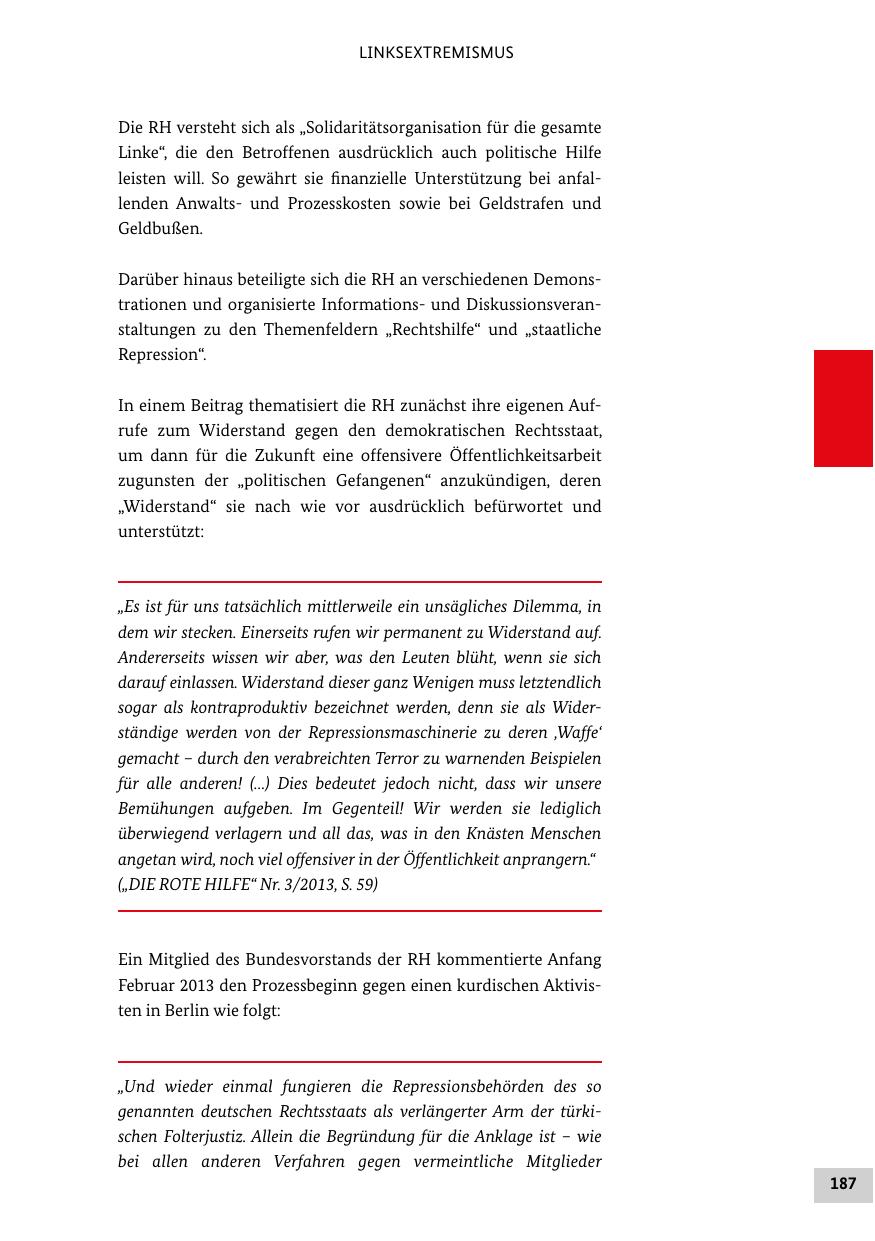 LINKSEXTREMISMUS

Die RH versteht sich als „Solidaritätsorganisation für die gesamte Linke“, die den Betroffenen ausdrücklich auch politische Hilfe leisten will. So gewährt sie finanzielle Unterstützung bei anfallenden Anwalts- und Prozesskosten sowie bei Geldstrafen und Geldbußen.

Darüber hinaus beteiligte sich die RH an verschiedenen Demonstrationen und organisierte Informations- und Diskussionsveranstaltungen zu den Themenfeldern „Rechtshilfe“ und „staatliche Repression“.

In einem Beitrag thematisiert die RH zunächst ihre eigenen Aufrufe zum Widerstand gegen den demokratischen Rechtsstaat, um dann für die Zukunft eine offensivere Öffentlichkeitsarbeit zugunsten der „politischen Gefangenen“ anzukündigen, deren „Widerstand“ sie nach wie vor ausdrücklich befürwortet und unterstützt:

„Es ist für uns tatsächlich mittlerweile ein unsägliches Dilemma, in dem wir stecken. Einerseits rufen wir permanent zu Widerstand auf. Andererseits wissen wir aber, was den Leuten blüht, wenn sie sich darauf einlassen. Widerstand dieser ganz Wenigen muss letztendlich sogar als kontraproduktiv bezeichnet werden, denn sie als Widerständige werden von der Repressionsmaschinerie zu deren ‚Waffe‘ gemacht – durch den verabreichten Terror zu warnenden Beispielen für alle anderen! (...) Dies bedeutet jedoch nicht, dass wir unsere Bemühungen aufgeben. Im Gegenteil! Wir werden sie lediglich überwiegend verlagern und all das, was in den Knästen Menschen angetan wird, noch viel offensiver in der Öffentlichkeit anprangern.“
(„DIE ROTE HILFE“ Nr. 3/2013, S. 59)

Ein Mitglied des Bundesvorstands der RH kommentierte Anfang Februar 2013 den Prozessbeginn gegen einen kurdischen Aktivisten in Berlin wie folgt:

„Und wieder einmal fungieren die Repressionsbehörden des so genannten deutschen Rechtsstaats als verlängerter Arm der türkischen Folterjustiz. Allein die Begründung für die Anklage ist – wie bei allen anderen Verfahren gegen vermeintliche Mitglieder

187